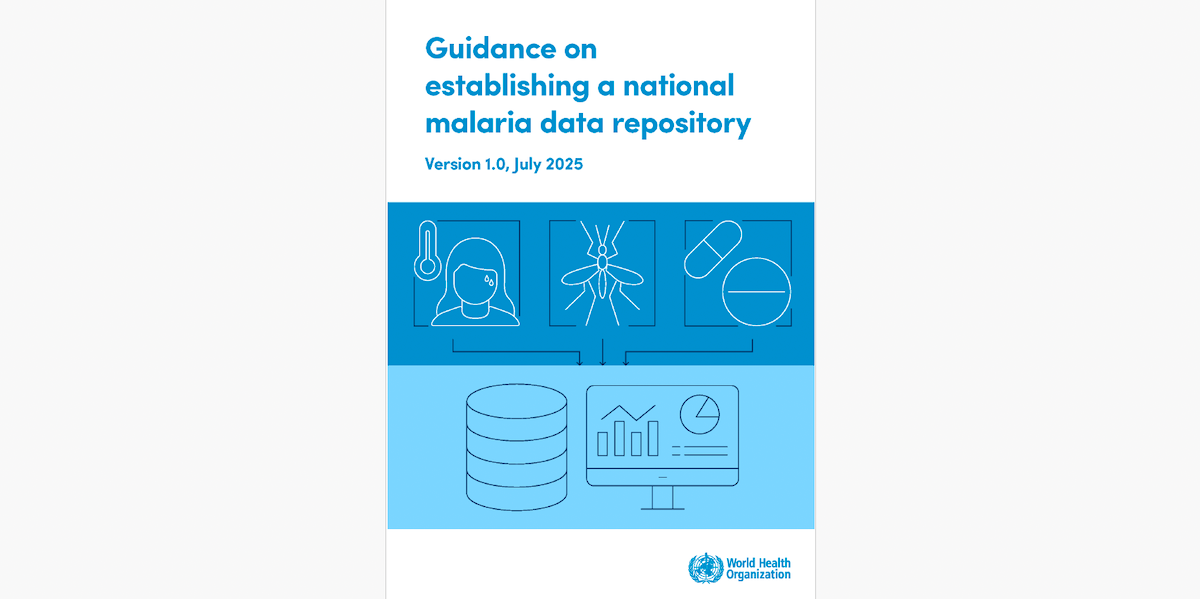 Guidance on establishing a national malaria data repository

Version 1.0, July 2025

World Health Organization